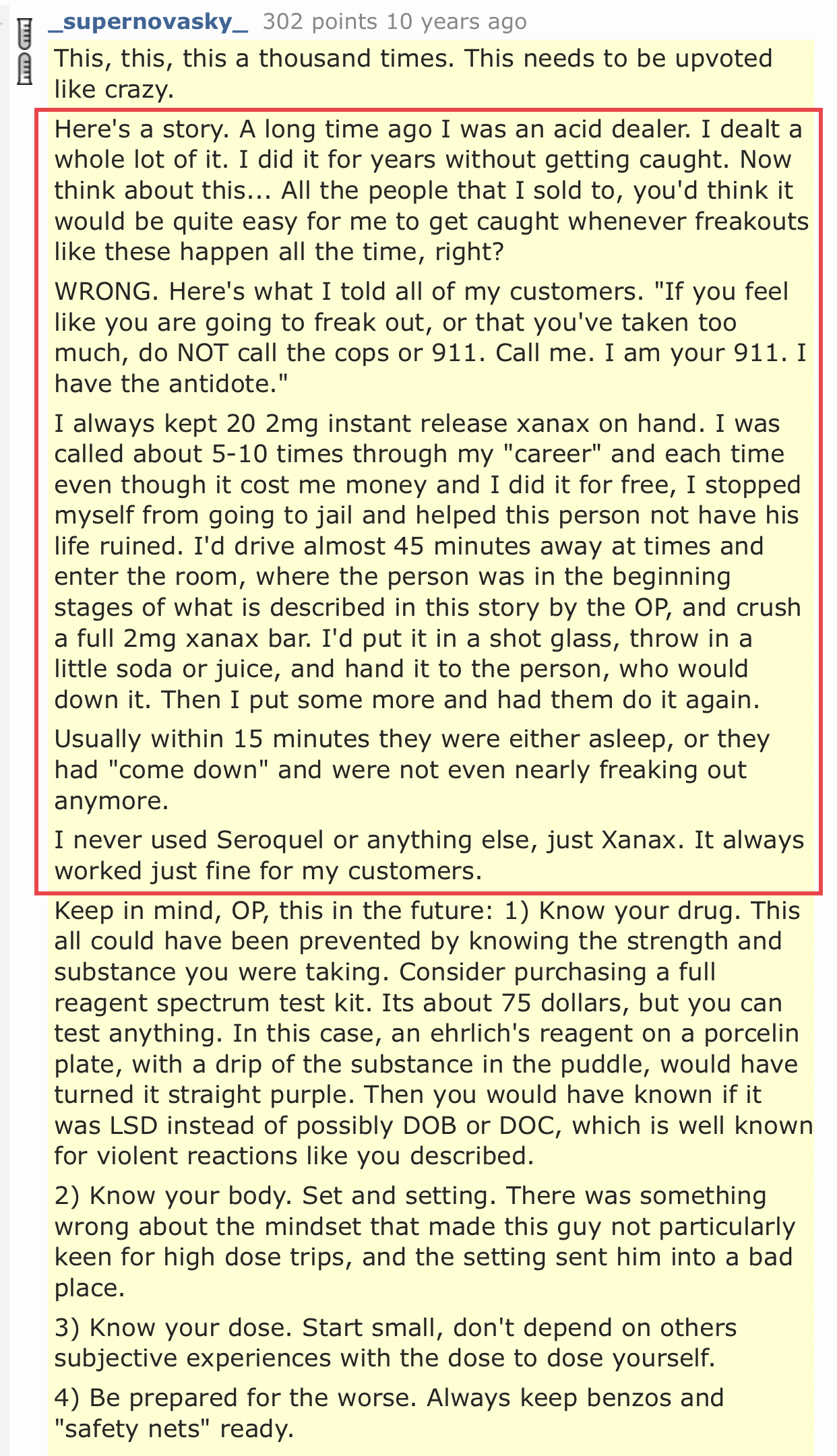 _supernovasky_ 302 points 10 years ago

This, this, this a thousand times. This needs to be upvoted like crazy.

Here's a story. A long time ago I was an acid dealer. I dealt a whole lot of it. I did it for years without getting caught. Now think about this... All the people that I sold to, you'd think it would be quite easy for me to get caught whenever freakouts like these happen all the time, right?

WRONG. Here's what I told all of my customers. "If you feel like you are going to freak out, or that you've taken too much, do NOT call the cops or 911. Call me. I am your 911. I have the antidote."

I always kept 20 2mg instant release xanax on hand. I was called about 5-10 times through my "career" and each time even though it cost me money and I did it for free, I stopped myself from going to jail and helped this person not have his life ruined. I'd drive almost 45 minutes away at times and enter the room, where the person was in the beginning stages of what is described in this story by the OP, and crush a full 2mg xanax bar. I'd put it in a shot glass, throw in a little soda or juice, and hand it to the person, who would down it. Then I put some more and had them do it again.

Usually within 15 minutes they were either asleep, or they had "come down" and were not even nearly freaking out anymore.

I never used Seroquel or anything else, just Xanax. It always worked just fine for my customers.

Keep in mind, OP, this in the future: 1) Know your drug. This all could have been prevented by knowing the strength and substance you were taking. Consider purchasing a full reagent spectrum test kit. Its about 75 dollars, but you can test anything. In this case, an ehrlich's reagent on a porcelin plate, with a drip of the substance in the puddle, would have turned it straight purple. Then you would have known if it was LSD instead of possibly DOB or DOC, which is well known for violent reactions like you described.

2) Know your body. Set and setting. There was something wrong about the mindset that made this guy not particularly keen for high dose trips, and the setting sent him into a bad place.

3) Know your dose. Start small, don't depend on others subjective experiences with the dose to dose yourself.

4) Be prepared for the worse. Always keep benzos and "safety nets" ready.